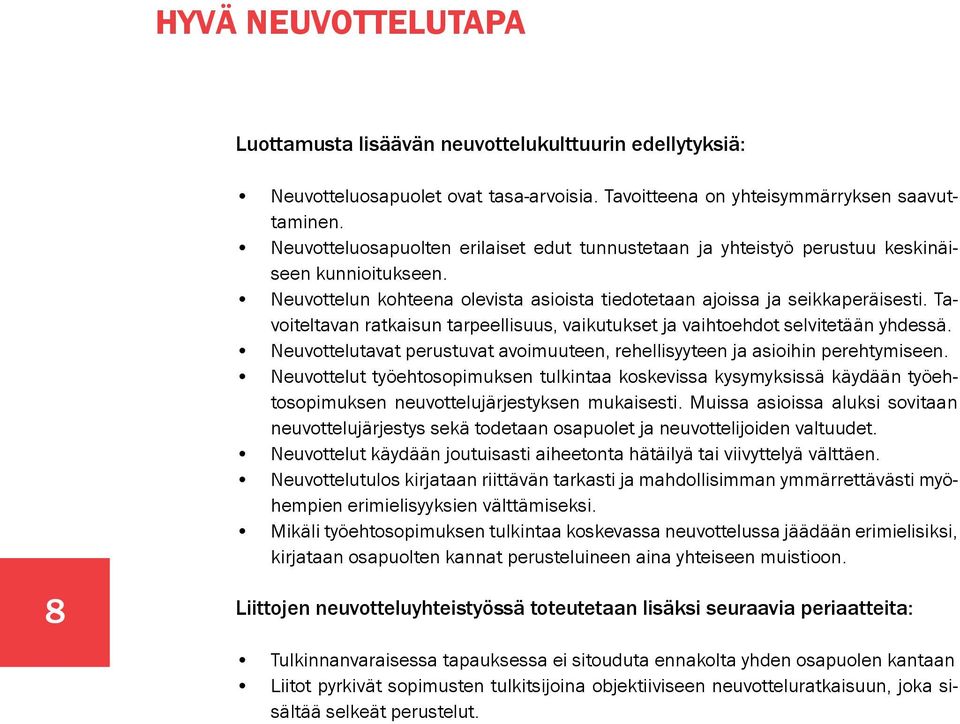 HYVÄ NEUVOTTELUTAPA

Luottamusta lisäävän neuvottelukulttuurin edellytyksiä:

• Neuvotteluosapuolet ovat tasa-arvoisia. Tavoitteena on yhteisymmärryksen saavuttaminen.
• Neuvotteluosapuolten erilaiset edut tunnustetaan ja yhteistyö perustuu keskinäiseen kunnioitukseen.
• Neuvottelun kohteena olevista asioista tiedotetaan ajoissa ja seikkaperäisesti. Tavoiteltavan ratkaisun tarpeellisuus, vaikutukset ja vaihtoehdot selvitetään yhdessä.
• Neuvottelutavat perustuvat avoimuuteen, rehellisyyteen ja asioihin perehtymiseen.
• Neuvottelut työehtosopimuksen tulkintaa koskevissa kysymyksissä käydään työehtosopimuksen neuvottelujärjestyksen mukaisesti. Muissa asioissa aluksi sovitaan neuvottelujärjestys sekä todetaan osapuolet ja neuvottelijoiden valtuudet.
• Neuvottelut käydään joutuisasti aiheetonta hätäilyä tai viivyttelyä välttäen.
• Neuvottelutulos kirjataan riittävän tarkasti ja mahdollisimman ymmärrettävästi myöhempien erimielisyyksien välttämiseksi.
• Mikäli työehtosopimuksen tulkintaa koskevassa neuvottelussa jäädään erimielisiksi, kirjataan osapuolten kannat perusteluineen aina yhteiseen muistioon.

8

Liittojen neuvotteluyhteistyössä toteutetaan lisäksi seuraavia periaatteita:

• Tulkinnanvaraisessa tapauksessa ei sitouduta ennakolta yhden osapuolen kantaan
• Liitot pyrkivät sopimusten tulkitsijoina objektiiviseen neuvotteluratkaisuun, joka sisältää selkeät perustelut.